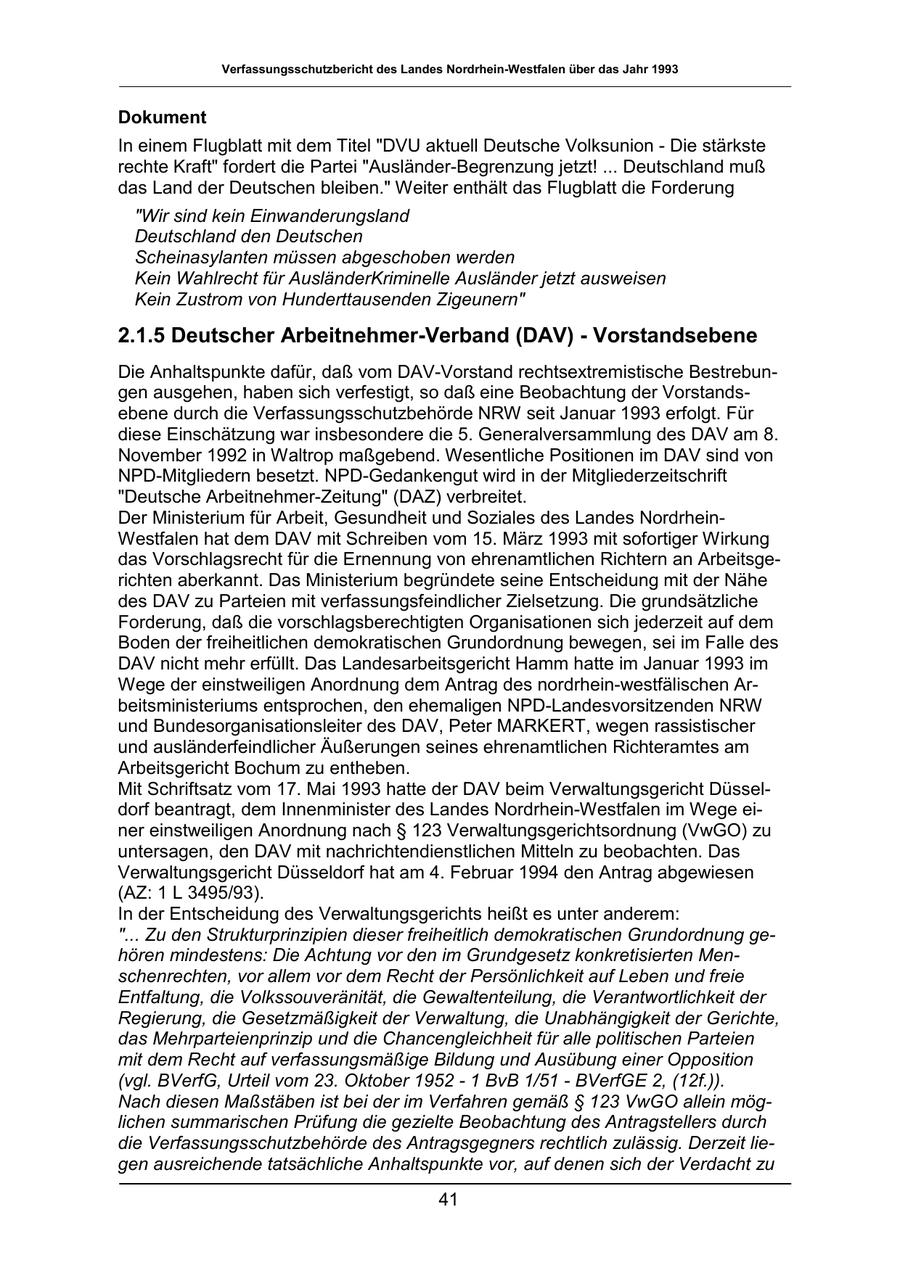 Verfassungsschutzbericht des Landes Nordrhein-Westfalen über das Jahr 1993

Dokument
In einem Flugblatt mit dem Titel "DVU aktuell Deutsche Volksunion - Die stärkste rechte Kraft" fordert die Partei "Ausländer-Begrenzung jetzt! ... Deutschland muß das Land der Deutschen bleiben." Weiter enthält das Flugblatt die Forderung

"Wir sind kein Einwanderungsland
Deutschland den Deutschen
Scheinasylanten müssen abgeschoben werden
Kein Wahlrecht für AusländerKriminelle Ausländer jetzt ausweisen
Kein Zustrom von Hunderttausenden Zigeunern"

2.1.5 Deutscher Arbeitnehmer-Verband (DAV) - Vorstandsebene

Die Anhaltspunkte dafür, daß vom DAV-Vorstand rechtsextremistische Bestrebungen ausgehen, haben sich verfestigt, so daß eine Beobachtung der Vorstandsebene durch die Verfassungsschutzbehörde NRW seit Januar 1993 erfolgt. Für diese Einschätzung war insbesondere die 5. Generalversammlung des DAV am 8. November 1992 in Waltrop maßgebend. Wesentliche Positionen im DAV sind von NPD-Mitgliedern besetzt. NPD-Gedankengut wird in der Mitgliederzeitschrift "Deutsche Arbeitnehmer-Zeitung" (DAZ) verbreitet.
Der Ministerium für Arbeit, Gesundheit und Soziales des Landes Nordrhein-Westfalen hat dem DAV mit Schreiben vom 15. März 1993 mit sofortiger Wirkung das Vorschlagsrecht für die Ernennung von ehrenamtlichen Richtern an Arbeitsgerichten aberkannt. Das Ministerium begründete seine Entscheidung mit der Nähe des DAV zu Parteien mit verfassungsfeindlicher Zielsetzung. Die grundsätzliche Forderung, daß die vorschlagsberechtigten Organisationen sich jederzeit auf dem Boden der freiheitlichen demokratischen Grundordnung bewegen, sei im Falle des DAV nicht mehr erfüllt. Das Landesarbeitsgericht Hamm hatte im Januar 1993 im Wege der einstweiligen Anordnung dem Antrag des nordrhein-westfälischen Arbeitsministeriums entsprochen, den ehemaligen NPD-Landesvorsitzenden NRW und Bundesorganisationsleiter des DAV, Peter MARKERT, wegen rassistischer und ausländerfeindlicher Äußerungen seines ehrenamtlichen Richteramtes am Arbeitsgericht Bochum zu entheben.
Mit Schriftsatz vom 17. Mai 1993 hatte der DAV beim Verwaltungsgericht Düsseldorf beantragt, dem Innenminister des Landes Nordrhein-Westfalen im Wege einer einstweiligen Anordnung nach § 123 Verwaltungsgerichtsordnung (VwGO) zu untersagen, den DAV mit nachrichtendienstlichen Mitteln zu beobachten. Das Verwaltungsgericht Düsseldorf hat am 4. Februar 1994 den Antrag abgewiesen (AZ: 1 L 3495/93).
In der Entscheidung des Verwaltungsgerichts heißt es unter anderem:
"... Zu den Strukturprinzipien dieser freiheitlich demokratischen Grundordnung gehören mindestens: Die Achtung vor den im Grundgesetz konkretisierten Menschenrechten, vor allem vor dem Recht der Persönlichkeit auf Leben und freie Entfaltung, die Volkssouveränität, die Gewaltenteilung, die Verantwortlichkeit der Regierung, die Gesetzmäßigkeit der Verwaltung, die Unabhängigkeit der Gerichte, das Mehrparteienprinzip und die Chancengleichheit für alle politischen Parteien mit dem Recht auf verfassungsmäßige Bildung und Ausübung einer Opposition (vgl. BVerfG, Urteil vom 23. Oktober 1952 - 1 BvB 1/51 - BVerfGE 2, (12f.)).
Nach diesen Maßstäben ist bei der im Verfahren gemäß § 123 VwGO allein möglichen summarischen Prüfung die gezielte Beobachtung des Antragstellers durch die Verfassungsschutzbehörde des Antragsgegners rechtlich zulässig. Derzeit liegen ausreichende tatsächliche Anhaltspunkte vor, auf denen sich der Verdacht zu

41